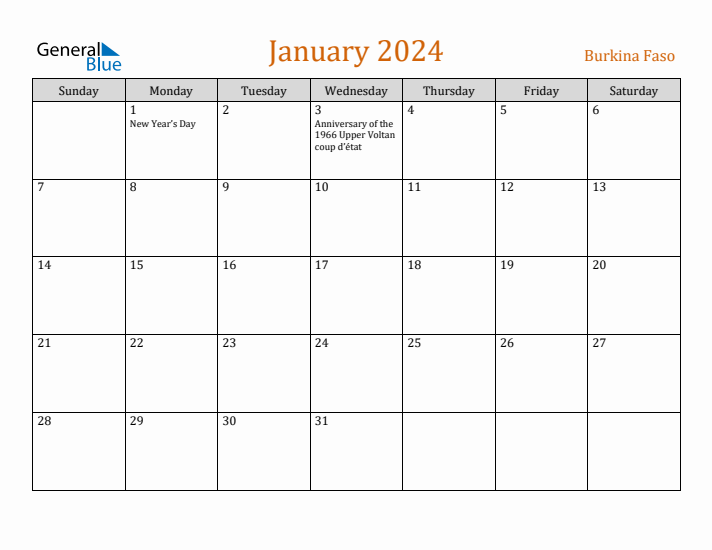 General Blue

January 2024

Burkina Faso

| Sunday | Monday | Tuesday | Wednesday | Thursday | Friday | Saturday |
|---|---|---|---|---|---|---|
| | 1 New Year's Day | 2 | 3 Anniversary of the 1966 Upper Voltan coup d'état | 4 | 5 | 6 |
| 7 | 8 | 9 | 10 | 11 | 12 | 13 |
| 14 | 15 | 16 | 17 | 18 | 19 | 20 |
| 21 | 22 | 23 | 24 | 25 | 26 | 27 |
| 28 | 29 | 30 | 31 | | | |